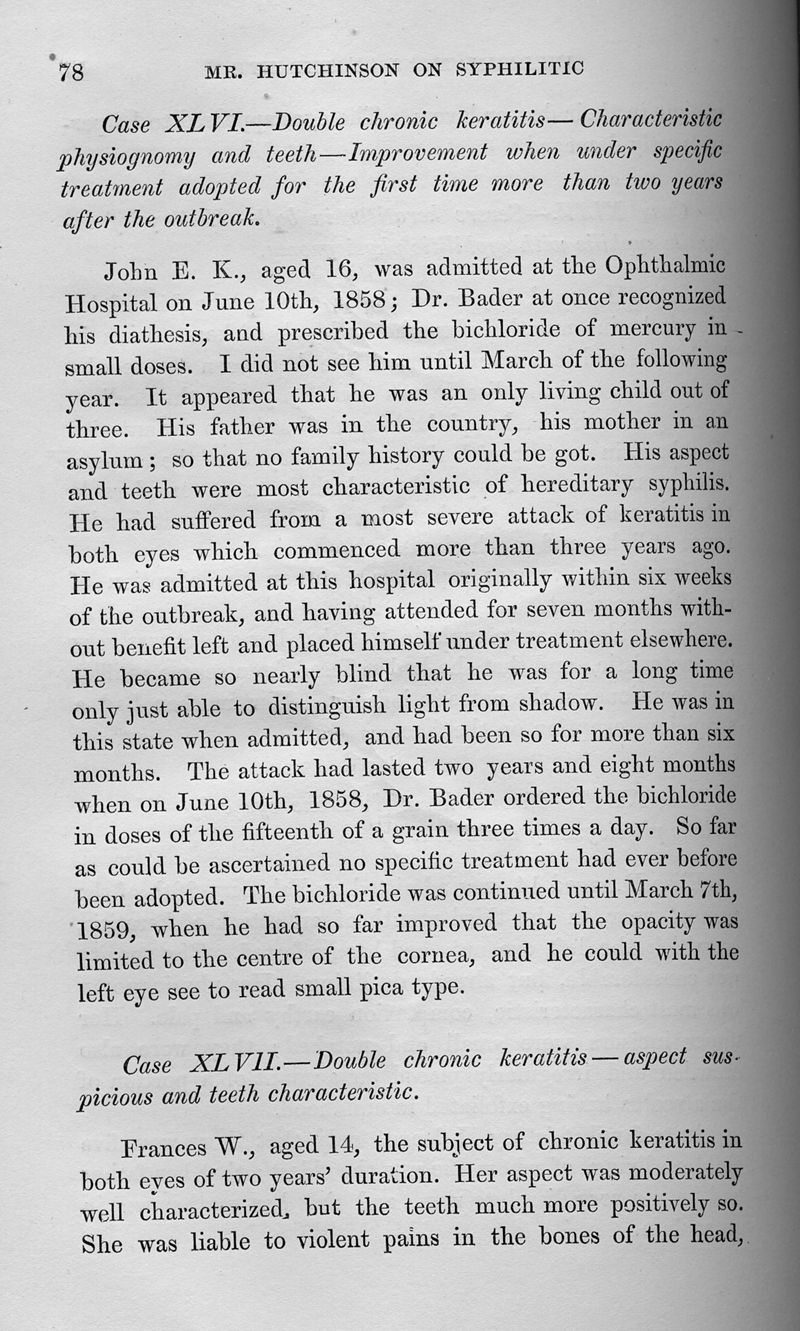 78 MR. HUTCHINSON ON SYPHILITIC

Case XLVI.—Double chronic keratitis—Characteristic physiognomy and teeth—Improvement when under specific treatment adopted for the first time more than two years after the outbreak.

John E. K., aged 16, was admitted at the Ophthalmic Hospital on June 10th, 1858; Dr. Bader at once recognized his diathesis, and prescribed the bichloride of mercury in small doses. I did not see him until March of the following year. It appeared that he was an only living child out of three. His father was in the country, his mother in an asylum; so that no family history could be got. His aspect and teeth were most characteristic of hereditary syphilis. He had suffered from a most severe attack of keratitis in both eyes which commenced more than three years ago. He was admitted at this hospital originally within six weeks of the outbreak, and having attended for seven months without benefit left and placed himself under treatment elsewhere. He became so nearly blind that he was for a long time only just able to distinguish light from shadow. He was in this state when admitted, and had been so for more than six months. The attack had lasted two years and eight months when on June 10th, 1858, Dr. Bader ordered the bichloride in doses of the fifteenth of a grain three times a day. So far as could be ascertained no specific treatment had ever before been adopted. The bichloride was continued until March 7th, 1859, when he had so far improved that the opacity was limited to the centre of the cornea, and he could with the left eye see to read small pica type.

Case XLVII.—Double chronic keratitis—aspect suspicious and teeth characteristic.

Frances W., aged 14, the subject of chronic keratitis in both eyes of two years' duration. Her aspect was moderately well characterized, but the teeth much more positively so. She was liable to violent pains in the bones of the head,